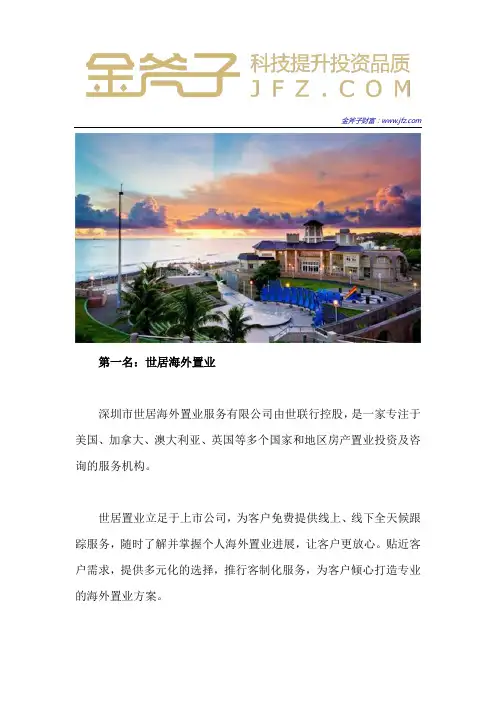 金斧子 科技提升投资品质 JFZ.COM

金斧子财富：www.jfz.com

第一名：世居海外置业

深圳市世居海外置业服务有限公司由世联行控股，是一家专注于美国、加拿大、澳大利亚、英国等多个国家和地区房产置业投资及咨询的服务机构。

世居置业立足于上市公司，为客户免费提供线上、线下全天候跟踪服务，随时了解并掌握个人海外置业进展，让客户更放心。贴近客户需求，提供多元化的选择，推行客制化服务，为客户倾心打造专业的海外置业方案。